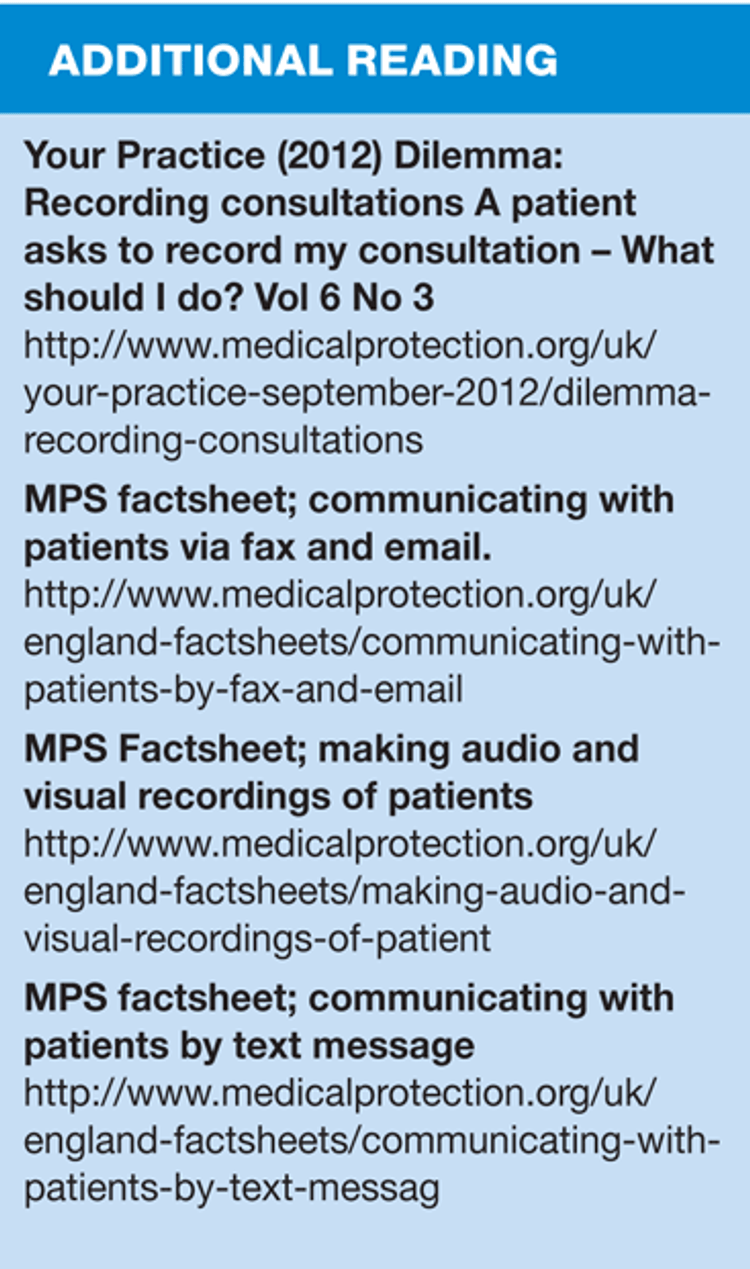 ADDITIONAL READING

Your Practice (2012) Dilemma: Recording consultations A patient asks to record my consultation – What should I do? Vol 6 No 3
http://www.medicalprotection.org/uk/your-practice-september-2012/dilemma-recording-consultations

MPS factsheet; communicating with patients via fax and email.
http://www.medicalprotection.org/uk/england-factsheets/communicating-with-patients-by-fax-and-email

MPS Factsheet; making audio and visual recordings of patients
http://www.medicalprotection.org/uk/england-factsheets/making-audio-and-visual-recordings-of-patient

MPS factsheet; communicating with patients by text message
http://www.medicalprotection.org/uk/england-factsheets/communicating-with-patients-by-text-messag